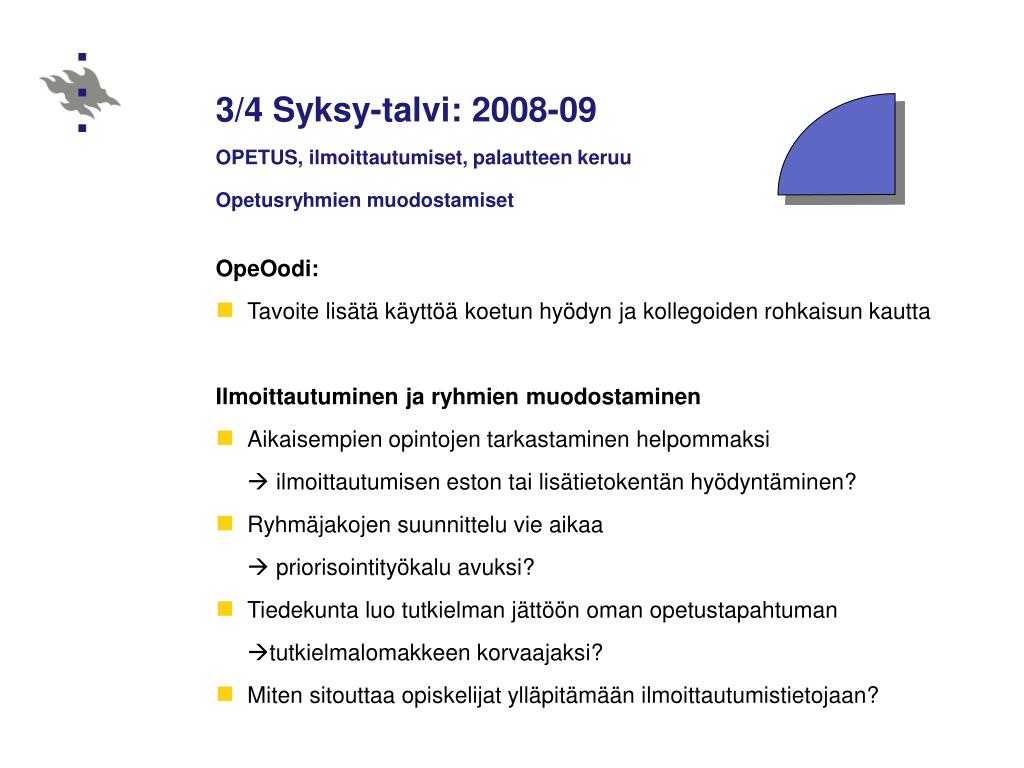 3/4 Syksy-talvi: 2008-09

OPETUS, ilmoittautumiset, palautteen keruu

Opetusryhmien muodostamiset

OpeOodi:

Tavoite lisätä käyttöä koetun hyödyn ja kollegoiden rohkaisun kautta

Ilmoittautuminen ja ryhmien muodostaminen

Aikaisempien opintojen tarkastaminen helpommaksi

→ ilmoittautumisen eston tai lisätietokentän hyödyntäminen?

Ryhmäjakojen suunnittelu vie aikaa

→ priorisointityökalu avuksi?

Tiedekunta luo tutkielman jättöön oman opetustapahtuman

→tutkielmalomakkeen korvaajaksi?

Miten sitouttaa opiskelijat ylläpitämään ilmoittautumistietojaan?